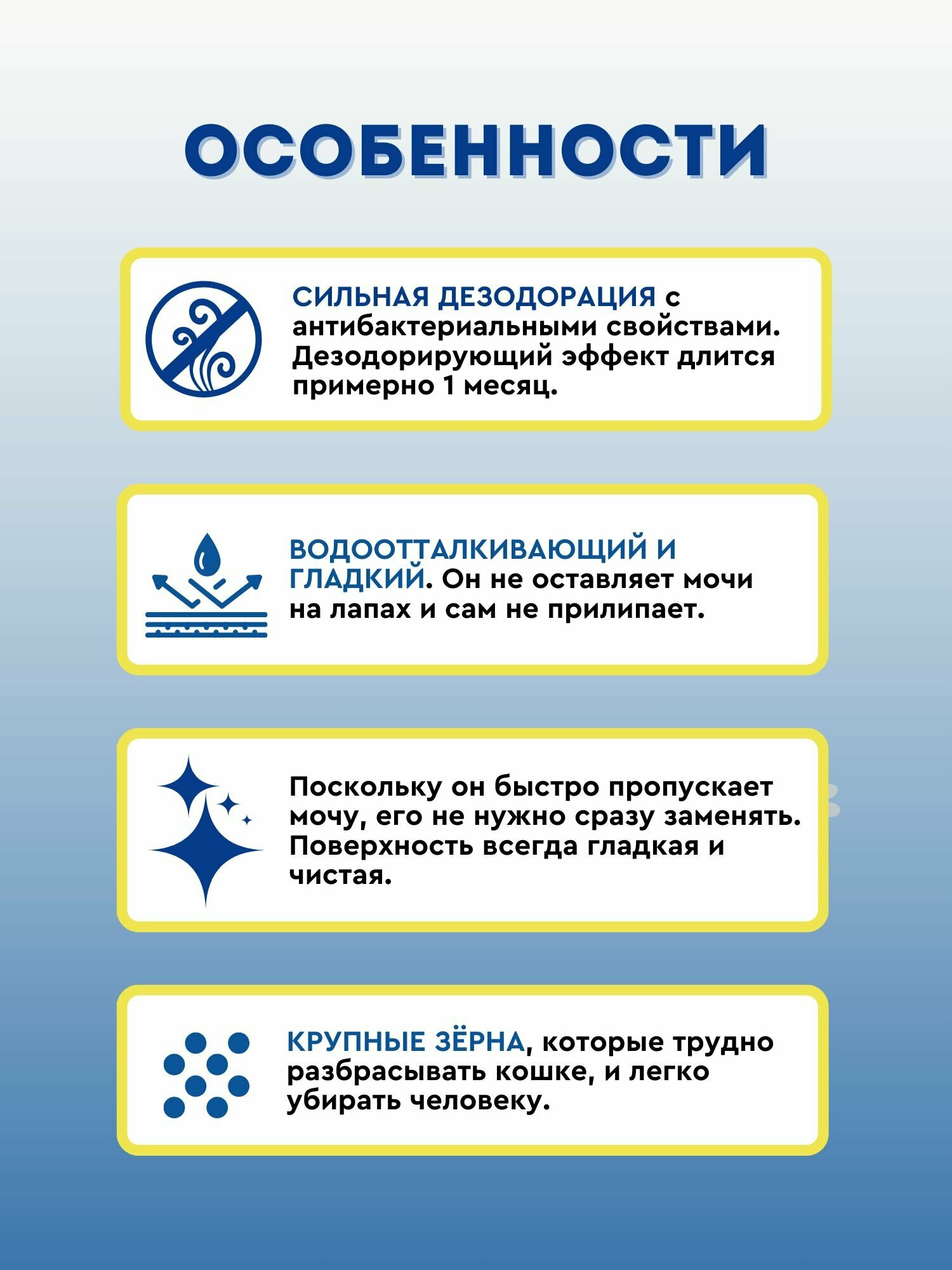 ОСОБЕННОСТИ

СИЛЬНАЯ ДЕЗОДОРАЦИЯ с антибактериальными свойствами. Дезодорирующий эффект длится примерно 1 месяц.

ВОДООТТАЛКИВАЮЩИЙ И ГЛАДКИЙ. Он не оставляет мочи на лапах и сам не прилипает.

Поскольку он быстро пропускает мочу, его не нужно сразу заменять. Поверхность всегда гладкая и чистая.

КРУПНЫЕ ЗЁРНА, которые трудно разбрасывать кошке, и легко убирать человеку.